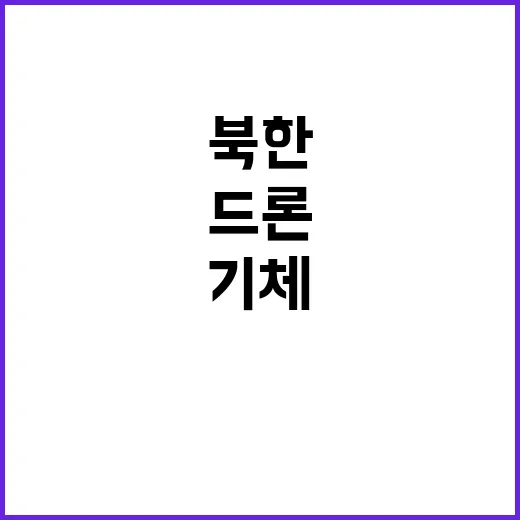 북한
드론
기체